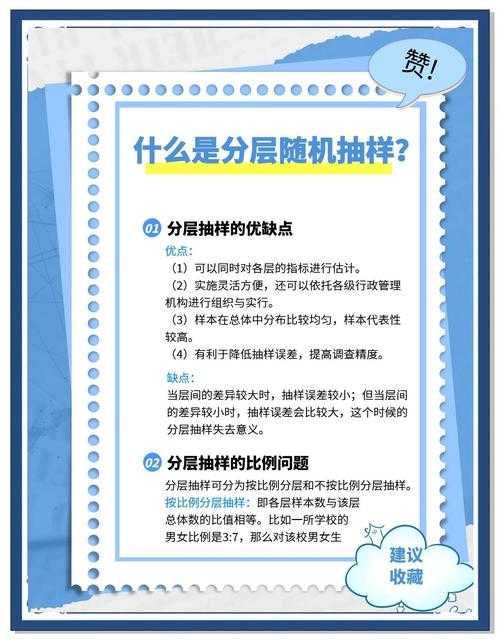 赞!

什么是分层随机抽样?

01 分层抽样的优缺点

优点:

（1）可以同时对各层的指标进行估计。

（2）实施灵活方便，还可以依托各级行政管理机构进行组织与实行。

（3）样本在总体中分布比较均匀，样本代表性较高。

（4）有利于降低抽样误差，提高调查精度。

缺点:

当层间的差异较大时，抽样误差较小；但当层间的差异较小时，抽样误差会比较大，这个时候的分层抽样失去意义。

02 分层抽样的比例问题

分层抽样可分为按比例分层和不按比例分层抽样。

按比例分层抽样：即各层样本数与该层总体数的比值相等。比如一所学校的男女比例是3:7，那么对该校男女生

建议收藏